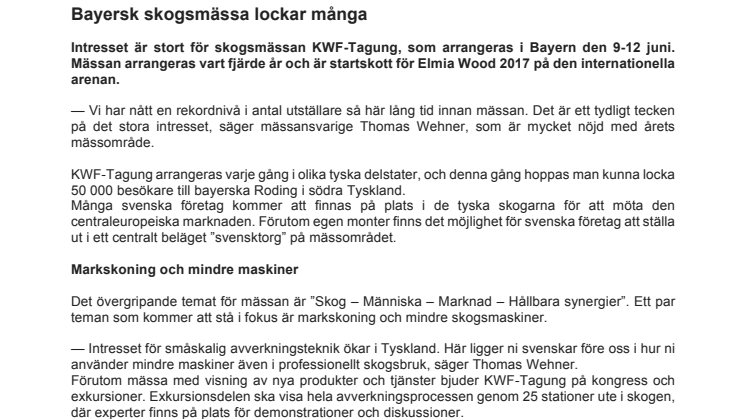 Bayersk skogsmässa lockar många

Intresset är stort för skogsmässan KWF-Tagung, som arrangeras i Bayern den 9-12 juni. Mässan arrangeras vart fjärde år och är startskott för Elmia Wood 2017 på den internationella arenan.

— Vi har nått en rekordnivå i antal utställare så här lång tid innan mässan. Det är ett tydligt tecken på det stora intresset, säger mässansvarige Thomas Wehner, som är mycket nöjd med årets mässområde.

KWF-Tagung arrangeras varje gång i olika tyska delstater, och denna gång hoppas man kunna locka 50 000 besökare till bayerska Roding i södra Tyskland.
Många svenska företag kommer att finnas på plats i de tyska skogarna för att möta den centraleuropeiska marknaden. Förutom egen monter finns det möjlighet för svenska företag att ställa ut i ett centralt beläget "svensktorg" på mässområdet.

Markskoning och mindre maskiner

Det övergripande temat för mässan är "Skog – Människa – Marknad – Hållbara synergier". Ett par teman som kommer att stå i fokus är markskoning och mindre skogsmaskiner.

— Intresset för småskalig avverkningsteknik ökar i Tyskland. Här ligger ni svenskar före oss i hur ni använder mindre maskiner även i professionellt skogsbruk, säger Thomas Wehner.
Förutom mässa med visning av nya produkter och tjänster bjuder KWF-Tagung på kongress och exkursioner. Exkursionsdelen ska visa hela avverkningsprocessen genom 25 stationer ute i skogen, där experter finns på plats för demonstrationer och diskussioner.